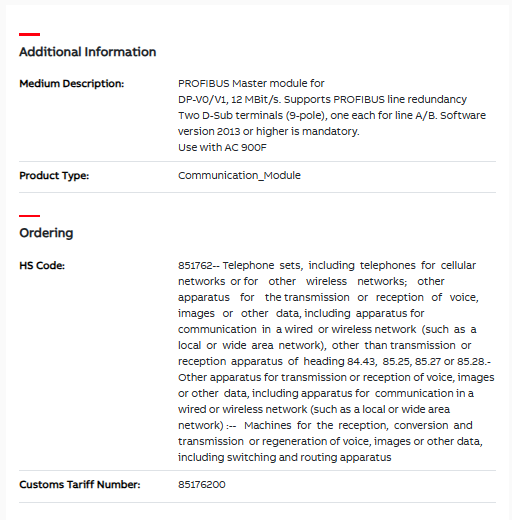 Additional Information

Medium Description:

PROFIBUS Master module for
DP-V0/V1, 12 MBit/s. Supports PROFIBUS line redundancy
Two D-Sub terminals (9-pole), one each for line A/B. Software version 2013 or higher is mandatory.
Use with AC 900F

Product Type:

Communication_Module

Ordering

HS Code:

851762-- Telephone sets, including telephones for cellular networks or for other wireless networks; other apparatus for the transmission or reception of voice, images or other data, including apparatus for communication in a wired or wireless network (such as a local or wide area network), other than transmission or reception apparatus of heading 84.43, 85.25, 85.27 or 85.28.- Other apparatus for transmission or reception of voice, images or other data, including apparatus for communication in a wired or wireless network (such as a local or wide area network) :-- Machines for the reception, conversion and transmission or regeneration of voice, images or other data, including switching and routing apparatus

Customs Tariff Number:

85176200